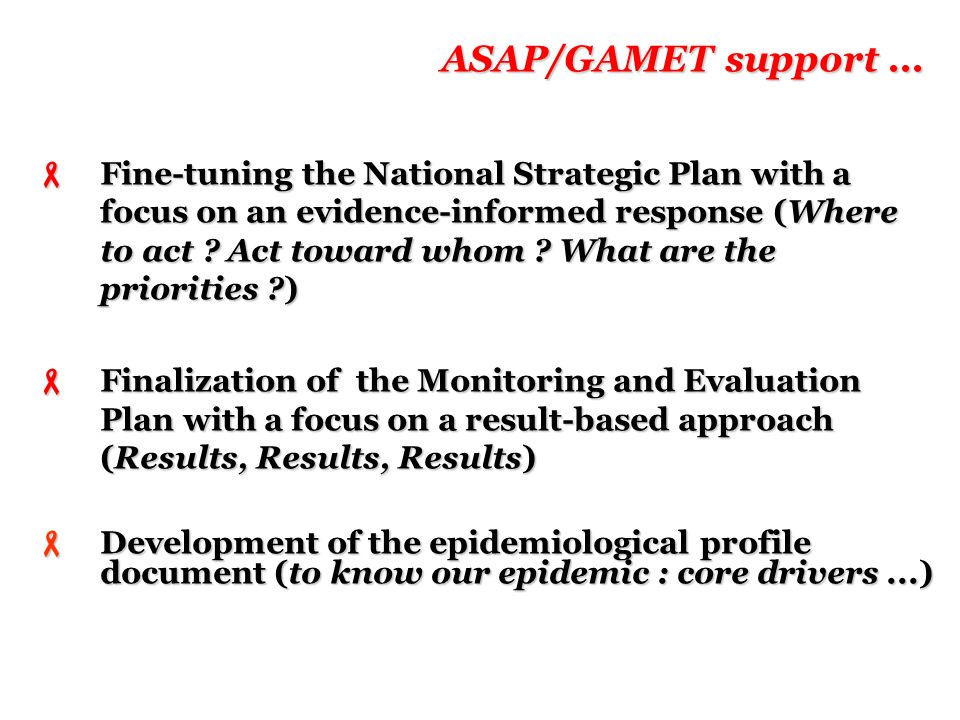 ASAP/GAMET support …

Fine-tuning the National Strategic Plan with a focus on an evidence-informed response (Where to act ? Act toward whom ? What are the priorities ?)

Finalization of the Monitoring and Evaluation Plan with a focus on a result-based approach (Results, Results, Results)

Development of the epidemiological profile document (to know our epidemic : core drivers …)